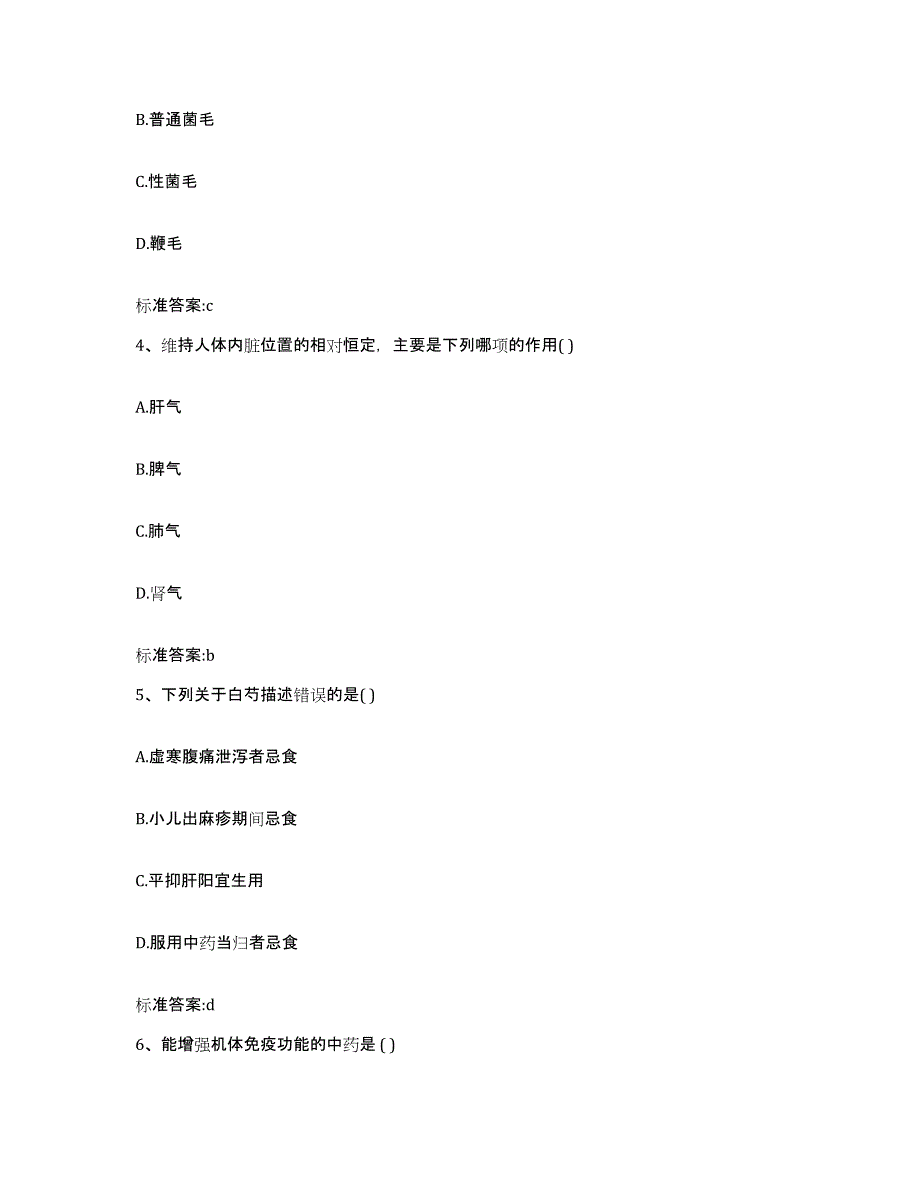 B.普通菌毛

C.性菌毛

D.鞭毛

标准答案:c

4、维持人体内脏位置的相对恒定，主要是下列哪项的作用( )

A.肝气

B.脾气

C.肺气

D.肾气

标准答案:b

5、下列关于白芍描述错误的是( )

A.虚寒腹痛泄泻者忌食

B.小儿出麻疹期间忌食

C.平抑肝阳宜生用

D.服用中药当归者忌食

标准答案:d

6、能增强机体免疫功能的中药是 ( )